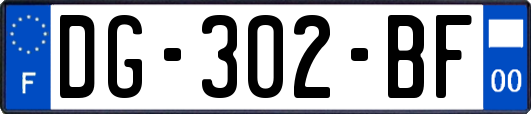 F
DG-302-BF
00